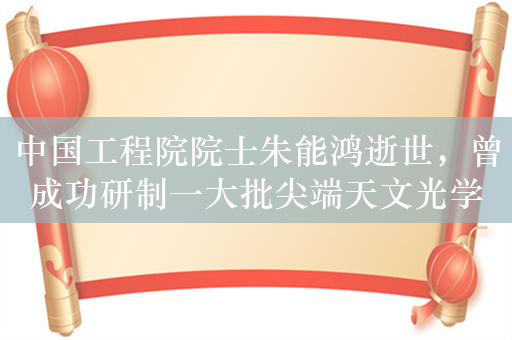 中国工程院院士朱能鸿逝世，曾成功研制一大批尖端天文光学